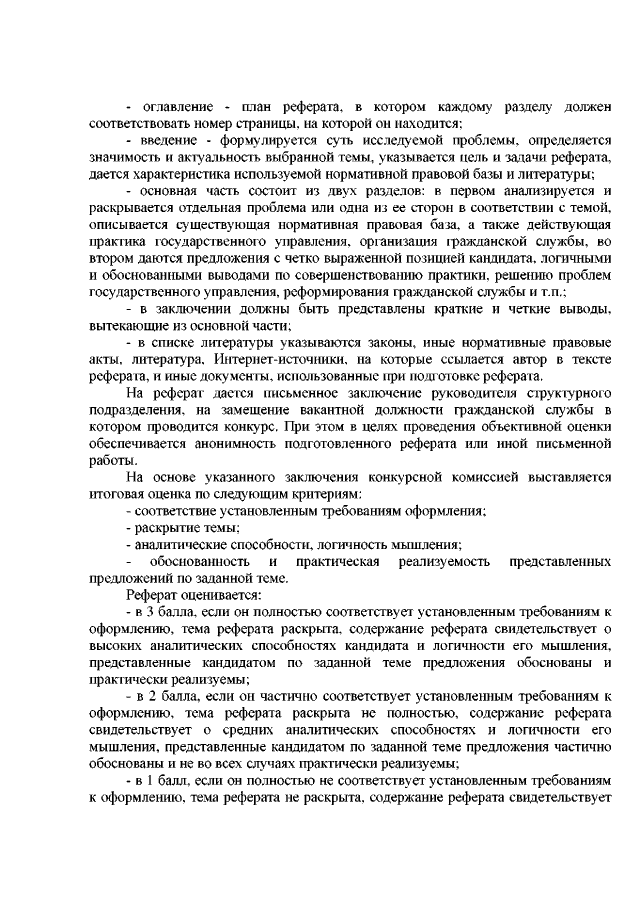 - оглавление - план реферата, в котором каждому разделу должен соответствовать номер страницы, на которой он находится;

- введение - формулируется суть исследуемой проблемы, определяется значимость и актуальность выбранной темы, указывается цель и задачи реферата, дается характеристика используемой нормативной правовой базы и литературы;

- основная часть состоит из двух разделов: в первом анализируется и раскрывается отдельная проблема или одна из ее сторон в соответствии с темой, описывается существующая нормативная правовая база, а также действующая практика государственного управления, организация гражданской службы, во втором даются предложения с четко выраженной позицией кандидата, логичными и обоснованными выводами по совершенствованию практики, решению проблем государственного управления, реформирования гражданской службы и т.п.;

- в заключении должны быть представлены краткие и четкие выводы, вытекающие из основной части;

- в списке литературы указываются законы, иные нормативные правовые акты, литература, Интернет-источники, на которые ссылается автор в тексте реферата, и иные документы, использованные при подготовке реферата.

На реферат дается письменное заключение руководителя структурного подразделения, на замещение вакантной должности гражданской службы в котором проводится конкурс. При этом в целях проведения объективной оценки обеспечивается анонимность подготовленного реферата или иной письменной работы.

На основе указанного заключения конкурсной комиссией выставляется итоговая оценка по следующим критериям:

- соответствие установленным требованиям оформления;

- раскрытие темы;

- аналитические способности, логичность мышления;

- обоснованность и практическая реализуемость представленных предложений по заданной теме.

Реферат оценивается:

- в 3 балла, если он полностью соответствует установленным требованиям к оформлению, тема реферата раскрыта, содержание реферата свидетельствует о высоких аналитических способностях кандидата и логичности его мышления, представленные кандидатом по заданной теме предложения обоснованы и практически реализуемы;

- в 2 балла, если он частично соответствует установленным требованиям к оформлению, тема реферата раскрыта не полностью, содержание реферата свидетельствует о средних аналитических способностях и логичности его мышления, представленные кандидатом по заданной теме предложения частично обоснованы и не во всех случаях практически реализуемы;

- в 1 балл, если он полностью не соответствует установленным требованиям к оформлению, тема реферата не раскрыта, содержание реферата свидетельствует